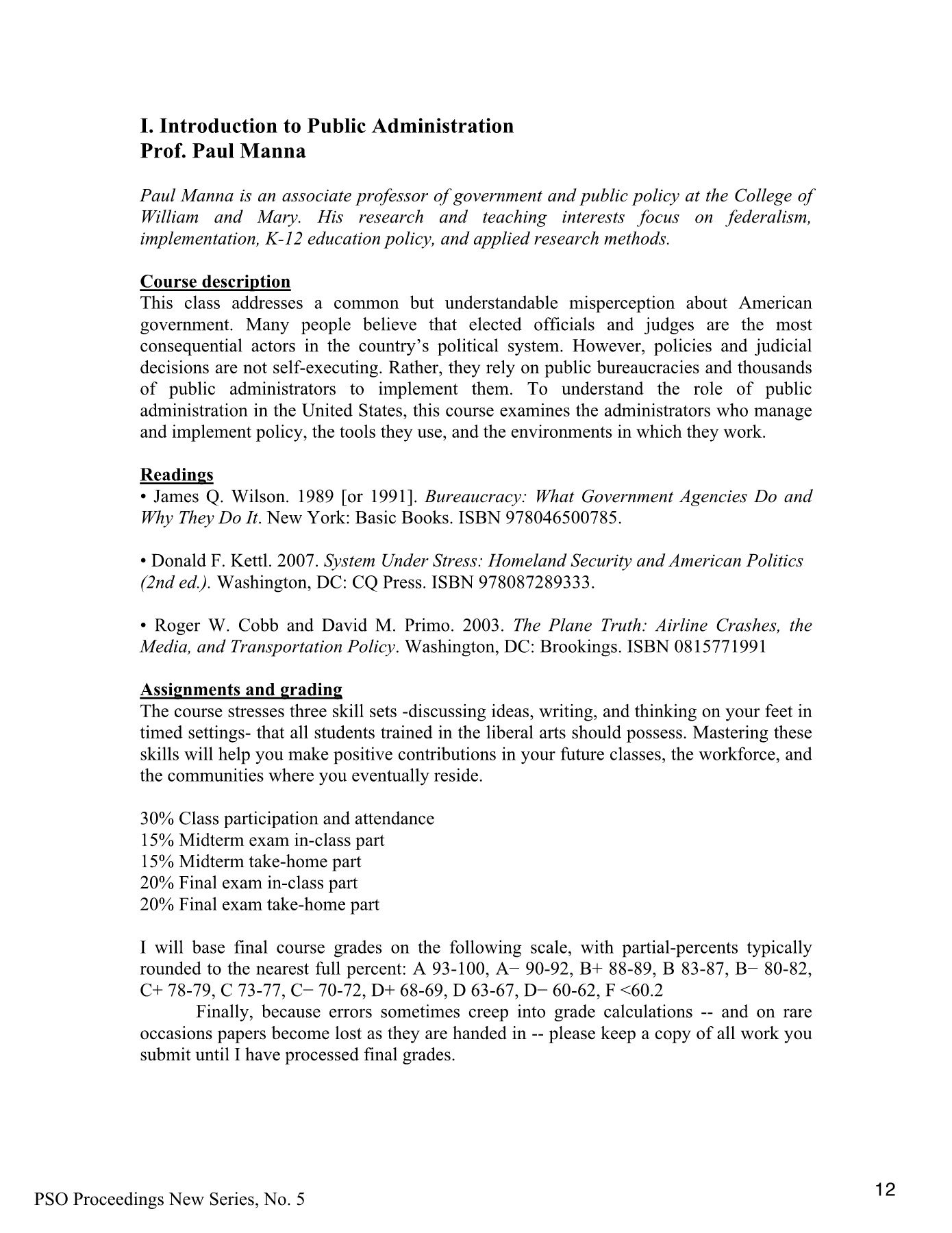 I. Introduction to Public Administration
Prof. Paul Manna

Paul Manna is an associate professor of government and public policy at the College of William and Mary. His research and teaching interests focus on federalism, implementation, K-12 education policy, and applied research methods.

Course description
This class addresses a common but understandable misperception about American government. Many people believe that elected officials and judges are the most consequential actors in the country's political system. However, policies and judicial decisions are not self-executing. Rather, they rely on public bureaucracies and thousands of public administrators to implement them. To understand the role of public administration in the United States, this course examines the administrators who manage and implement policy, the tools they use, and the environments in which they work.

Readings
• James Q. Wilson. 1989 [or 1991]. Bureaucracy: What Government Agencies Do and Why They Do It. New York: Basic Books. ISBN 978046500785.

• Donald F. Kettl. 2007. System Under Stress: Homeland Security and American Politics (2nd ed.). Washington, DC: CQ Press. ISBN 978087289333.

• Roger W. Cobb and David M. Primo. 2003. The Plane Truth: Airline Crashes, the Media, and Transportation Policy. Washington, DC: Brookings. ISBN 0815771991

Assignments and grading
The course stresses three skill sets -discussing ideas, writing, and thinking on your feet in timed settings- that all students trained in the liberal arts should possess. Mastering these skills will help you make positive contributions in your future classes, the workforce, and the communities where you eventually reside.

30% Class participation and attendance
15% Midterm exam in-class part
15% Midterm take-home part
20% Final exam in-class part
20% Final exam take-home part

I will base final course grades on the following scale, with partial-percents typically rounded to the nearest full percent: A 93-100, A− 90-92, B+ 88-89, B 83-87, B− 80-82, C+ 78-79, C 73-77, C− 70-72, D+ 68-69, D 63-67, D− 60-62, F <60.2
Finally, because errors sometimes creep into grade calculations -- and on rare occasions papers become lost as they are handed in -- please keep a copy of all work you submit until I have processed final grades.

PSO Proceedings New Series, No. 5
12